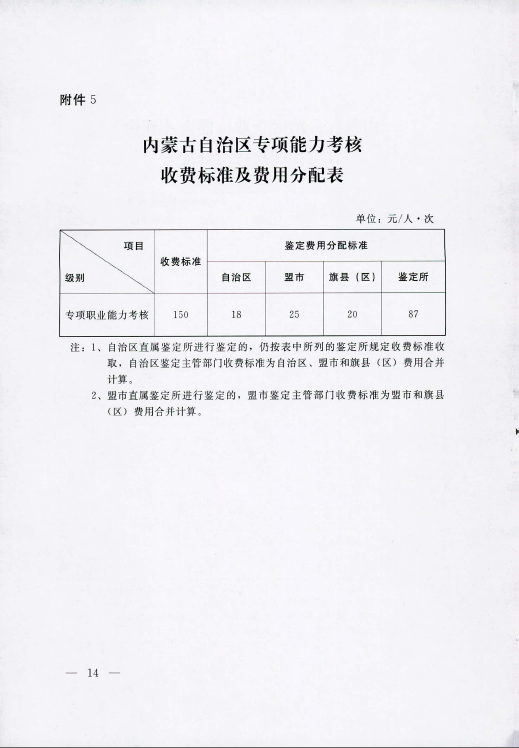 附件 5

内蒙古自治区专项能力考核
收费标准及费用分配表

单位：元/人·次

| 项目 / 级别 | 收费标准 | 鉴定费用分配标准 | | | |
|---|---|---|---|---|---|
| | | 自治区 | 盟市 | 旗县（区） | 鉴定所 |
| 专项职业能力考核 | 150 | 18 | 25 | 20 | 87 |

注：1、自治区直属鉴定所进行鉴定的，仍按表中所列的鉴定所规定收费标准收取，自治区鉴定主管部门收费标准为自治区、盟市和旗县（区）费用合并计算。
2、盟市直属鉴定所进行鉴定的，盟市鉴定主管部门收费标准为盟市和旗县（区）费用合并计算。

— 14 —